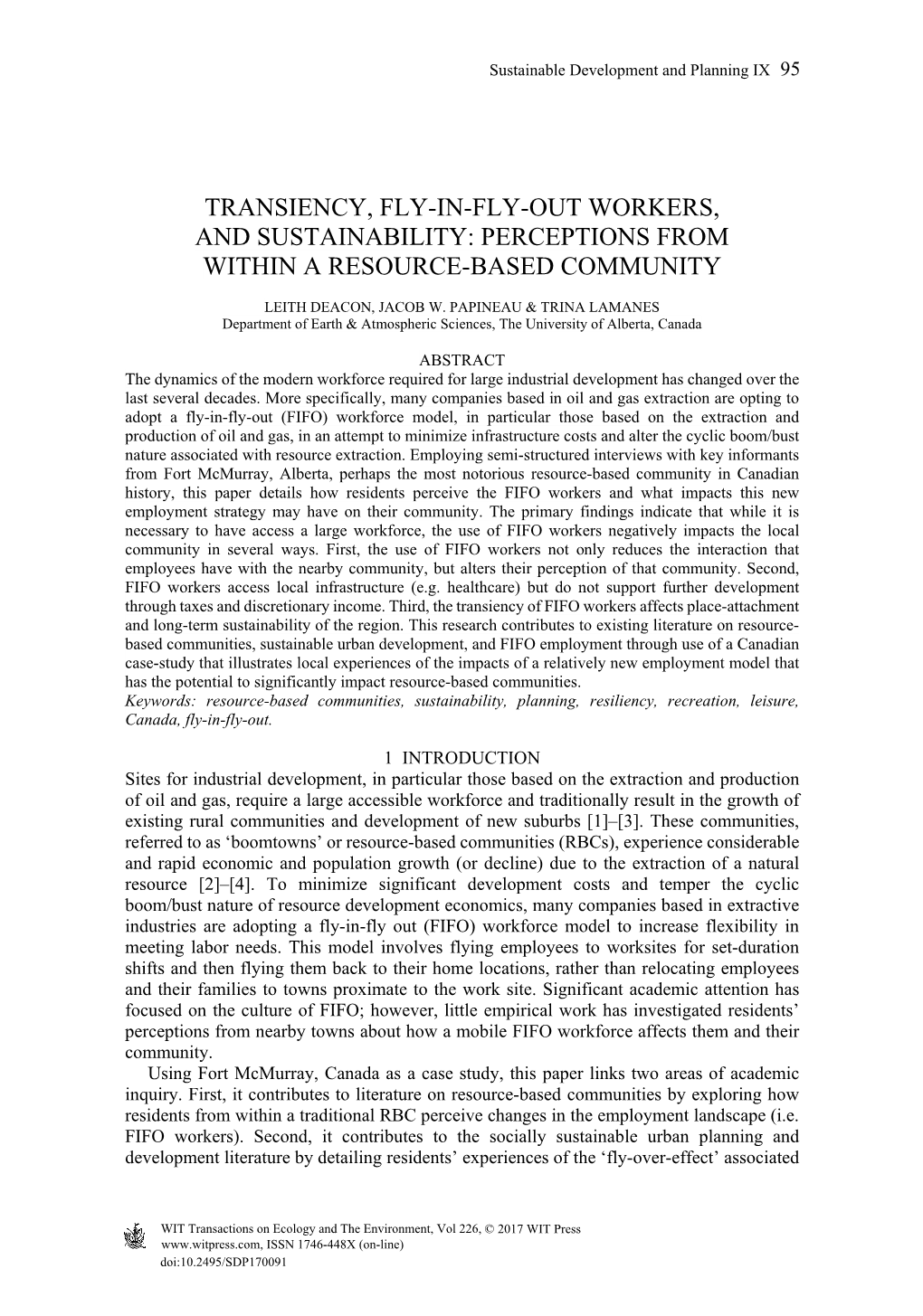 Sustainable Development and Planning IX 95

TRANSIENCY, FLY-IN-FLY-OUT WORKERS, AND SUSTAINABILITY: PERCEPTIONS FROM WITHIN A RESOURCE-BASED COMMUNITY

LEITH DEACON, JACOB W. PAPINEAU & TRINA LAMANES
Department of Earth & Atmospheric Sciences, The University of Alberta, Canada

ABSTRACT
The dynamics of the modern workforce required for large industrial development has changed over the last several decades. More specifically, many companies based in oil and gas extraction are opting to adopt a fly-in-fly-out (FIFO) workforce model, in particular those based on the extraction and production of oil and gas, in an attempt to minimize infrastructure costs and alter the cyclic boom/bust nature associated with resource extraction. Employing semi-structured interviews with key informants from Fort McMurray, Alberta, perhaps the most notorious resource-based community in Canadian history, this paper details how residents perceive the FIFO workers and what impacts this new employment strategy may have on their community. The primary findings indicate that while it is necessary to have access a large workforce, the use of FIFO workers negatively impacts the local community in several ways. First, the use of FIFO workers not only reduces the interaction that employees have with the nearby community, but alters their perception of that community. Second, FIFO workers access local infrastructure (e.g. healthcare) but do not support further development through taxes and discretionary income. Third, the transiency of FIFO workers affects place-attachment and long-term sustainability of the region. This research contributes to existing literature on resource-based communities, sustainable urban development, and FIFO employment through use of a Canadian case-study that illustrates local experiences of the impacts of a relatively new employment model that has the potential to significantly impact resource-based communities.
Keywords: resource-based communities, sustainability, planning, resiliency, recreation, leisure, Canada, fly-in-fly-out.

1 INTRODUCTION
Sites for industrial development, in particular those based on the extraction and production of oil and gas, require a large accessible workforce and traditionally result in the growth of existing rural communities and development of new suburbs [1]–[3]. These communities, referred to as ‘boomtowns’ or resource-based communities (RBCs), experience considerable and rapid economic and population growth (or decline) due to the extraction of a natural resource [2]–[4]. To minimize significant development costs and temper the cyclic boom/bust nature of resource development economics, many companies based in extractive industries are adopting a fly-in-fly out (FIFO) workforce model to increase flexibility in meeting labor needs. This model involves flying employees to worksites for set-duration shifts and then flying them back to their home locations, rather than relocating employees and their families to towns proximate to the work site. Significant academic attention has focused on the culture of FIFO; however, little empirical work has investigated residents’ perceptions from nearby towns about how a mobile FIFO workforce affects them and their community.
Using Fort McMurray, Canada as a case study, this paper links two areas of academic inquiry. First, it contributes to literature on resource-based communities by exploring how residents from within a traditional RBC perceive changes in the employment landscape (i.e. FIFO workers). Second, it contributes to the socially sustainable urban planning and development literature by detailing residents’ experiences of the ‘fly-over-effect’ associated

WIT Transactions on Ecology and The Environment, Vol 226, © 2017 WIT Press
www.witpress.com, ISSN 1746-448X (on-line)
doi:10.2495/SDP170091